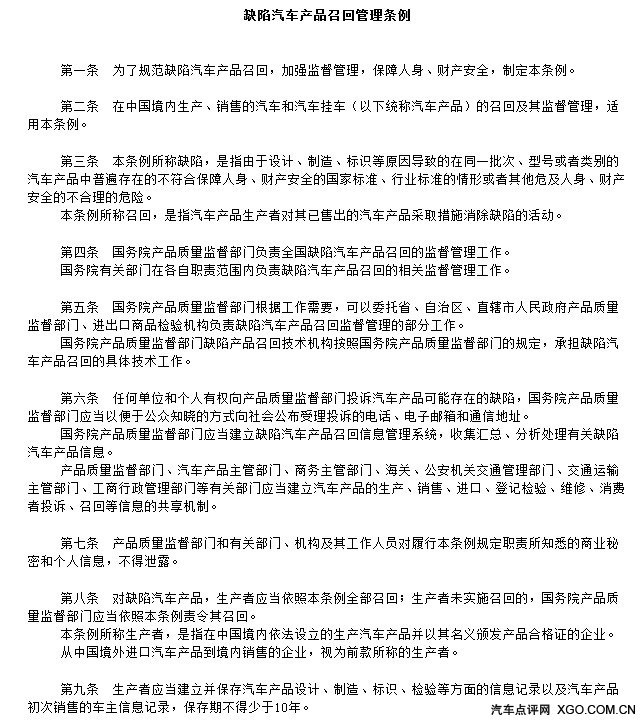 缺陷汽车产品召回管理条例

第一条　为了规范缺陷汽车产品召回，加强监督管理，保障人身、财产安全，制定本条例。

第二条　在中国境内生产、销售的汽车和汽车挂车（以下统称汽车产品）的召回及其监督管理，适用本条例。

第三条　本条例所称缺陷，是指由于设计、制造、标识等原因导致的在同一批次、型号或者类别的汽车产品中普遍存在的不符合保障人身、财产安全的国家标准、行业标准的情形或者其他危及人身、财产安全的不合理的危险。

本条例所称召回，是指汽车产品生产者对其已售出的汽车产品采取措施消除缺陷的活动。

第四条　国务院产品质量监督部门负责全国缺陷汽车产品召回的监督管理工作。

国务院有关部门在各自职责范围内负责缺陷汽车产品召回的相关监督管理工作。

第五条　国务院产品质量监督部门根据工作需要，可以委托省、自治区、直辖市人民政府产品质量监督部门、进出口商品检验机构负责缺陷汽车产品召回监督管理的部分工作。

国务院产品质量监督部门缺陷产品召回技术机构按照国务院产品质量监督部门的规定，承担缺陷汽车产品召回的具体技术工作。

第六条　任何单位和个人有权向产品质量监督部门投诉汽车产品可能存在的缺陷，国务院产品质量监督部门应当以便于公众知晓的方式向社会公布受理投诉的电话、电子邮箱和通信地址。

国务院产品质量监督部门应当建立缺陷汽车产品召回信息管理系统，收集汇总、分析处理有关缺陷汽车产品信息。

产品质量监督部门、汽车产品主管部门、商务主管部门、海关、公安机关交通管理部门、交通运输主管部门、工商行政管理部门等有关部门应当建立汽车产品的生产、销售、进口、登记检验、维修、消费者投诉、召回等信息的共享机制。

第七条　产品质量监督部门和有关部门、机构及其工作人员对履行本条例规定职责所知悉的商业秘密和个人信息，不得泄露。

第八条　对缺陷汽车产品，生产者应当依照本条例全部召回；生产者未实施召回的，国务院产品质量监督部门应当依照本条例责令其召回。

本条例所称生产者，是指在中国境内依法设立的生产汽车产品并以其名义颁发产品合格证的企业。

从中国境外进口汽车产品到境内销售的企业，视为前款所称的生产者。

第九条　生产者应当建立并保存汽车产品设计、制造、标识、检验等方面的信息记录以及汽车产品初次销售的车主信息记录，保存期不得少于10年。

汽车点评网 XGO.COM.CN